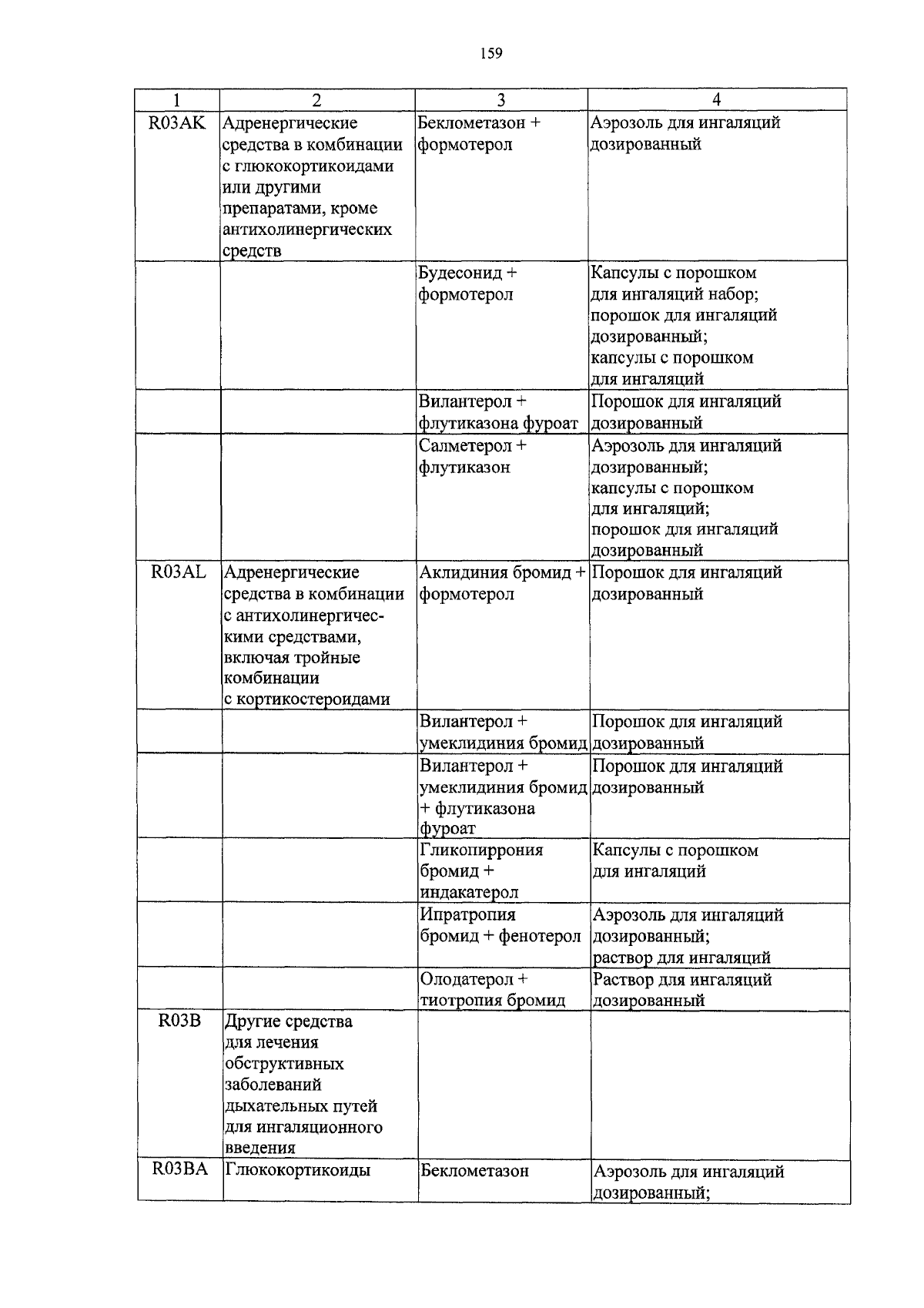 159

| 1 | 2 | 3 | 4 |
|---|---|---|---|
| R03AK | Адренергические средства в комбинации с глюкокортикоидами или другими препаратами, кроме антихолинергических средств | Беклометазон + формотерол | Аэрозоль для ингаляций дозированный |
| | | Будесонид + формотерол | Капсулы с порошком для ингаляций набор; порошок для ингаляций дозированный; капсулы с порошком для ингаляций |
| | | Вилантерол + флутиказона фуроат | Порошок для ингаляций дозированный |
| | | Салметерол + флутиказон | Аэрозоль для ингаляций дозированный; капсулы с порошком для ингаляций; порошок для ингаляций дозированный |
| R03AL | Адренергические средства в комбинации с антихолинергическими средствами, включая тройные комбинации с кортикостероидами | Аклидиния бромид + формотерол | Порошок для ингаляций дозированный |
| | | Вилантерол + умеклидиния бромид | Порошок для ингаляций дозированный |
| | | Вилантерол + умеклидиния бромид + флутиказона фуроат | Порошок для ингаляций дозированный |
| | | Гликопиррония бромид + индакатерол | Капсулы с порошком для ингаляций |
| | | Ипратропия бромид + фенотерол | Аэрозоль для ингаляций дозированный; раствор для ингаляций |
| | | Олодатерол + тиотропия бромид | Раствор для ингаляций дозированный |
| R03B | Другие средства для лечения обструктивных заболеваний дыхательных путей для ингаляционного введения | | |
| R03BA | Глюкокортикоиды | Беклометазон | Аэрозоль для ингаляций дозированный; |